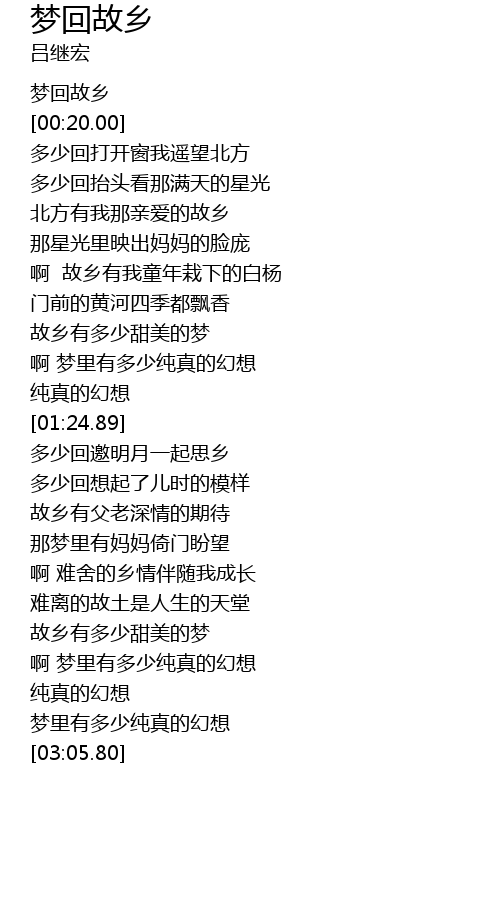 梦回故乡
吕继宏

梦回故乡
[00:20.00]
多少回打开窗我遥望北方
多少回抬头看那满天的星光
北方有我那亲爱的故乡
那星光里映出妈妈的脸庞
啊 故乡有我童年栽下的白杨
门前的黄河四季都飘香
故乡有多少甜美的梦
啊 梦里有多少纯真的幻想
纯真的幻想
[01:24.89]
多少回邀明月一起思乡
多少回想起了儿时的模样
故乡有父老深情的期待
那梦里有妈妈倚门盼望
啊 难舍的乡情伴随我成长
难离的故土是人生的天堂
故乡有多少甜美的梦
啊 梦里有多少纯真的幻想
纯真的幻想
梦里有多少纯真的幻想
[03:05.80]